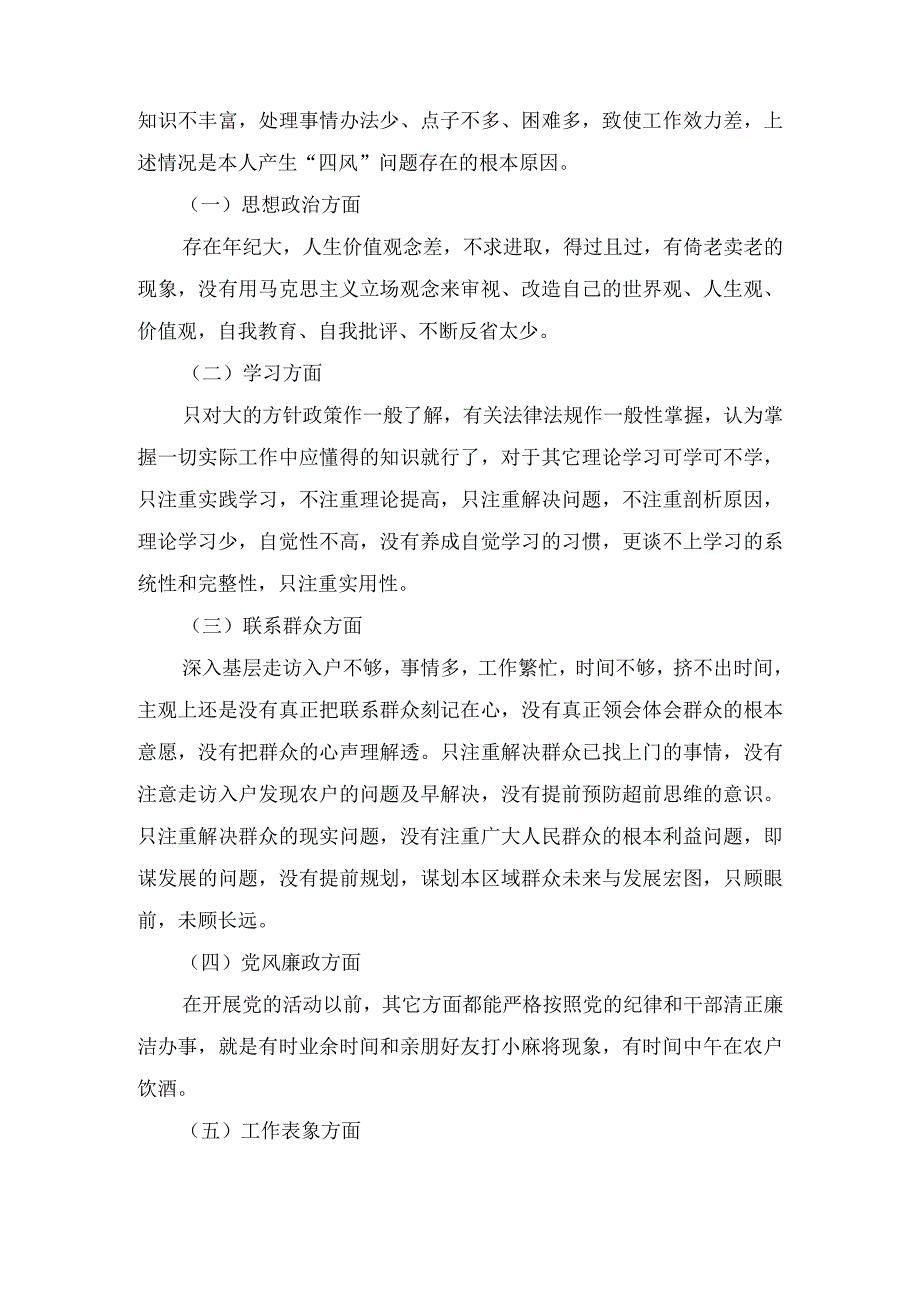 知识不丰富，处理事情办法少、点子不多、困难多，致使工作效力差，上述情况是本人产生“四风”问题存在的根本原因。

（一）思想政治方面

存在年纪大，人生价值观念差，不求进取，得过且过，有倚老卖老的现象，没有用马克思主义立场观念来审视、改造自己的世界观、人生观、价值观，自我教育、自我批评、不断反省太少。

（二）学习方面

只对大的方针政策作一般了解，有关法律法规作一般性掌握，认为掌握一切实际工作中应懂得的知识就行了，对于其它理论学习可学可不学，只注重实践学习，不注重理论提高，只注重解决问题，不注重剖析原因，理论学习少，自觉性不高，没有养成自觉学习的习惯，更谈不上学习的系统性和完整性，只注重实用性。

（三）联系群众方面

深入基层走访入户不够，事情多，工作繁忙，时间不够，挤不出时间，主观上还是没有真正把联系群众刻记在心，没有真正领会体会群众的根本意愿，没有把群众的心声理解透。只注重解决群众已找上门的事情，没有注意走访入户发现农户的问题及早解决，没有提前预防超前思维的意识。只注重解决群众的现实问题，没有注重广大人民群众的根本利益问题，即谋发展的问题，没有提前规划，谋划本区域群众未来与发展宏图，只顾眼前，未顾长远。

（四）党风廉政方面

在开展党的活动以前，其它方面都能严格按照党的纪律和干部清正廉洁办事，就是有时业余时间和亲朋好友打小麻将现象，有时间中午在农户饮酒。

（五）工作表象方面